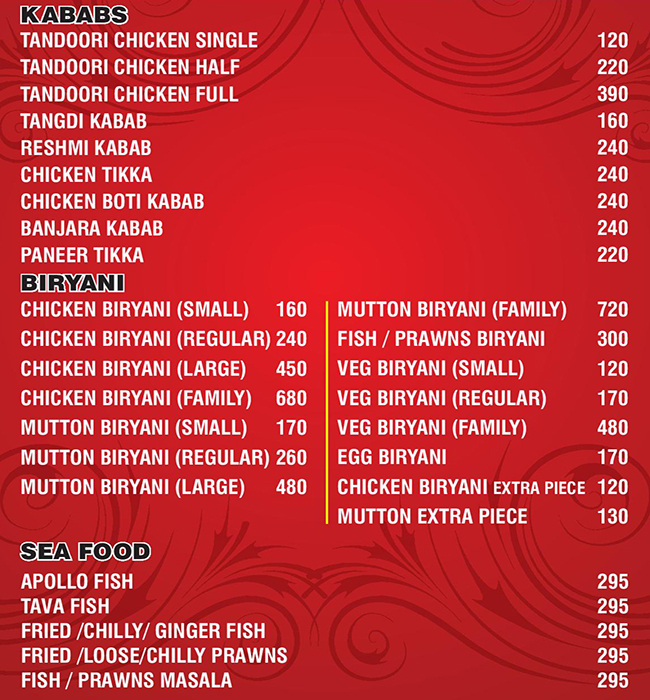 KABABS

| | |
|---|---|
| TANDOORI CHICKEN SINGLE | 120 |
| TANDOORI CHICKEN HALF | 220 |
| TANDOORI CHICKEN FULL | 390 |
| TANGDI KABAB | 160 |
| RESHMI KABAB | 240 |
| CHICKEN TIKKA | 240 |
| CHICKEN BOTI KABAB | 240 |
| BANJARA KABAB | 240 |
| PANEER TIKKA | 220 |

BIRYANI

| | |
|---|---|
| CHICKEN BIRYANI (SMALL) | 160 |
| CHICKEN BIRYANI (REGULAR) | 240 |
| CHICKEN BIRYANI (LARGE) | 450 |
| CHICKEN BIRYANI (FAMILY) | 680 |
| MUTTON BIRYANI (SMALL) | 170 |
| MUTTON BIRYANI (REGULAR) | 260 |
| MUTTON BIRYANI (LARGE) | 480 |

| | |
|---|---|
| MUTTON BIRYANI (FAMILY) | 720 |
| FISH / PRAWNS BIRYANI | 300 |
| VEG BIRYANI (SMALL) | 120 |
| VEG BIRYANI (REGULAR) | 170 |
| VEG BIRYANI (FAMILY) | 480 |
| EGG BIRYANI | 170 |
| CHICKEN BIRYANI EXTRA PIECE | 120 |
| MUTTON EXTRA PIECE | 130 |

SEA FOOD

| | |
|---|---|
| APOLLO FISH | 295 |
| TAVA FISH | 295 |
| FRIED /CHILLY/ GINGER FISH | 295 |
| FRIED /LOOSE/CHILLY PRAWNS | 295 |
| FISH / PRAWNS MASALA | 295 |